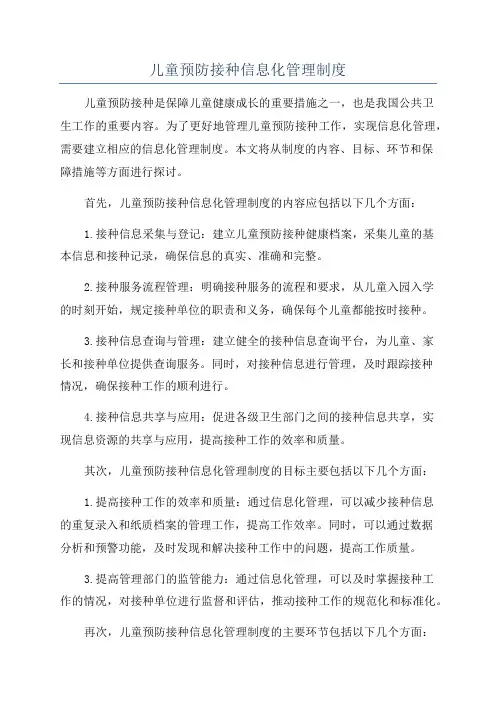 儿童预防接种信息化管理制度

儿童预防接种是保障儿童健康成长的重要措施之一，也是我国公共卫生工作的重要内容。为了更好地管理儿童预防接种工作，实现信息化管理，需要建立相应的信息化管理制度。本文将从制度的内容、目标、环节和保障措施等方面进行探讨。

首先，儿童预防接种信息化管理制度的内容应包括以下几个方面：

1.接种信息采集与登记：建立儿童预防接种健康档案，采集儿童的基本信息和接种记录，确保信息的真实、准确和完整。

2.接种服务流程管理：明确接种服务的流程和要求，从儿童入园入学的时刻开始，规定接种单位的职责和义务，确保每个儿童都能按时接种。

3.接种信息查询与管理：建立健全的接种信息查询平台，为儿童、家长和接种单位提供查询服务。同时，对接种信息进行管理，及时跟踪接种情况，确保接种工作的顺利进行。

4.接种信息共享与应用：促进各级卫生部门之间的接种信息共享，实现信息资源的共享与应用，提高接种工作的效率和质量。

其次，儿童预防接种信息化管理制度的目标主要包括以下几个方面：

1.提高接种工作的效率和质量：通过信息化管理，可以减少接种信息的重复录入和纸质档案的管理工作，提高工作效率。同时，可以通过数据分析和预警功能，及时发现和解决接种工作中的问题，提高工作质量。

3.提高管理部门的监管能力：通过信息化管理，可以及时掌握接种工作的情况，对接种单位进行监督和评估，推动接种工作的规范化和标准化。

再次，儿童预防接种信息化管理制度的主要环节包括以下几个方面：